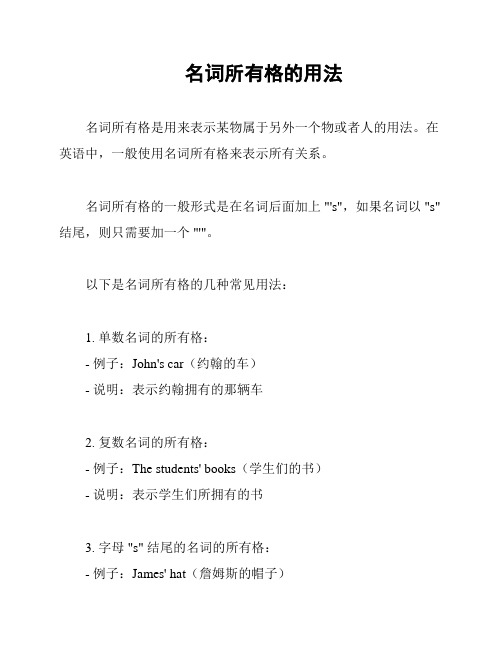 名词所有格的用法

名词所有格是用来表示某物属于另外一个物或者人的用法。在英语中，一般使用名词所有格来表示所有关系。

名词所有格的一般形式是在名词后面加上 "'s"，如果名词以 "s" 结尾，则只需要加一个 "'"。

以下是名词所有格的几种常见用法：

1. 单数名词的所有格：
- 例子：John's car（约翰的车）
- 说明：表示约翰拥有的那辆车

2. 复数名词的所有格：
- 例子：The students' books（学生们的书）
- 说明：表示学生们所拥有的书

3. 字母 "s" 结尾的名词的所有格：
- 例子：James' hat（詹姆斯的帽子）